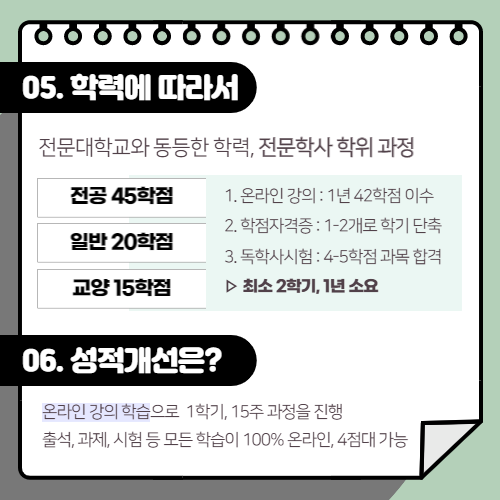 05. 학력에 따라서

전문대학교와 동등한 학력, 전문학사 학위 과정

전공 45학점

일반 20학점

교양 15학점

1. 온라인 강의 : 1년 42학점 이수

2. 학점자격증 : 1-2개로 학기 단축

3. 독학사시험 : 4-5학점 과목 합격

▷ 최소 2학기, 1년 소요

06. 성적개선은?

온라인 강의 학습으로 1학기, 15주 과정을 진행

출석, 과제, 시험 등 모든 학습이 100% 온라인, 4점대 가능